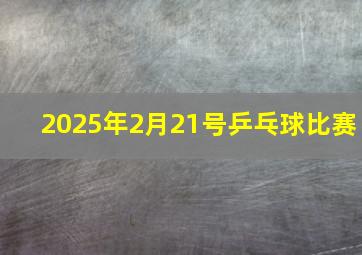 2025年2月21号乒乓球比赛